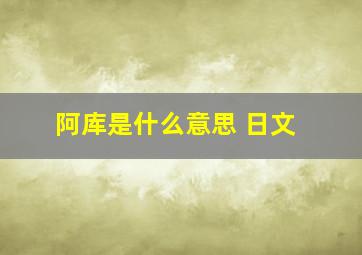 阿库是什么意思 日文